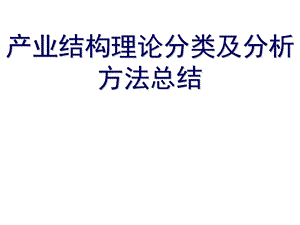 产业结构理论分类及分析方法总结